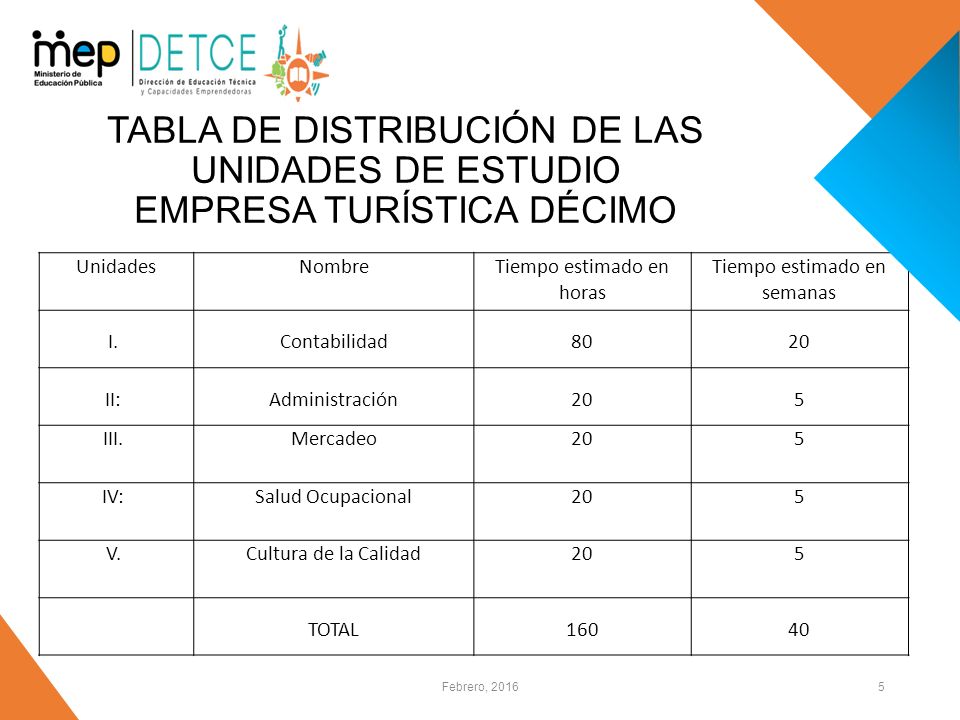 mep
Ministerio de Educación Pública

DETCE
Dirección de Educación Técnica y Capacidades Emprendedoras

TABLA DE DISTRIBUCIÓN DE LAS UNIDADES DE ESTUDIO EMPRESA TURÍSTICA DÉCIMO

| Unidades | Nombre | Tiempo estimado en horas | Tiempo estimado en semanas |
|---|---|---|---|
| I. | Contabilidad | 80 | 20 |
| II: | Administración | 20 | 5 |
| III. | Mercadeo | 20 | 5 |
| IV: | Salud Ocupacional | 20 | 5 |
| V. | Cultura de la Calidad | 20 | 5 |
|  | TOTAL | 160 | 40 |

Febrero, 2016

5